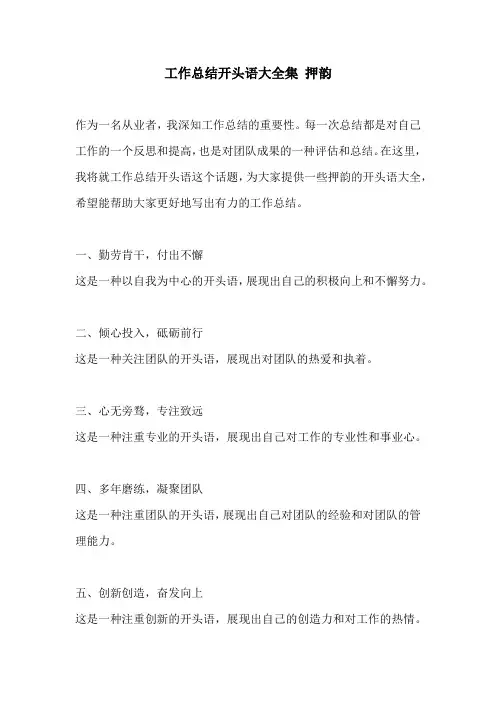 工作总结开头语大全集 押韵

作为一名从业者，我深知工作总结的重要性。每一次总结都是对自己工作的一个反思和提高，也是对团队成果的一种评估和总结。在这里，我将就工作总结开头语这个话题，为大家提供一些押韵的开头语大全，希望能帮助大家更好地写出有力的工作总结。

一、勤劳肯干，付出不懈
这是一种以自我为中心的开头语，展现出自己的积极向上和不懈努力。

二、倾心投入，砥砺前行
这是一种关注团队的开头语，展现出对团队的热爱和执着。

三、心无旁骛，专注致远
这是一种注重专业的开头语，展现出自己对工作的专业性和事业心。

四、多年磨练，凝聚团队
这是一种注重团队的开头语，展现出自己对团队的经验和对团队的管理能力。

五、创新创造，奋发向上
这是一种注重创新的开头语，展现出自己的创造力和对工作的热情。